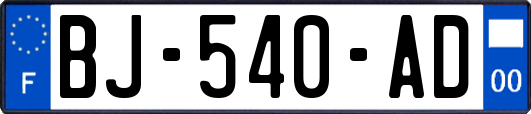 F

BJ-540-AD

00